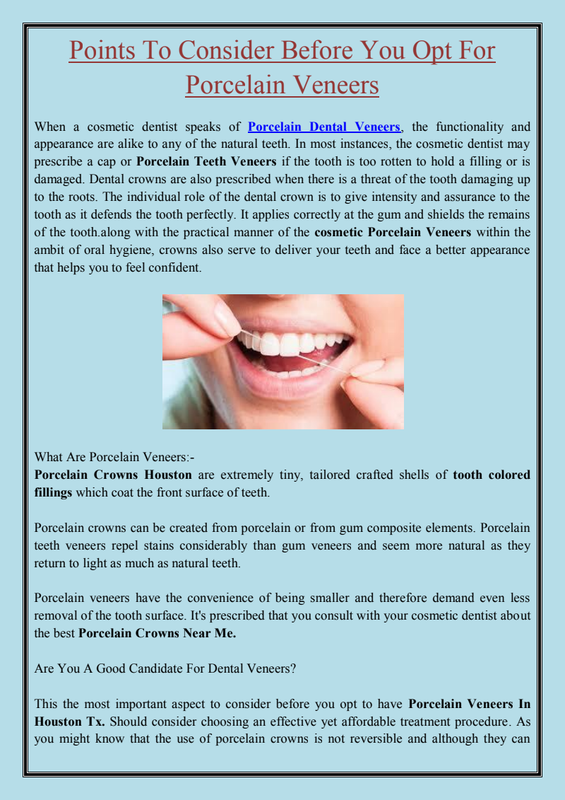 Points To Consider Before You Opt For Porcelain Veneers

When a cosmetic dentist speaks of Porcelain Dental Veneers, the functionality and appearance are alike to any of the natural teeth. In most instances, the cosmetic dentist may prescribe a cap or Porcelain Teeth Veneers if the tooth is too rotten to hold a filling or is damaged. Dental crowns are also prescribed when there is a threat of the tooth damaging up to the roots. The individual role of the dental crown is to give intensity and assurance to the tooth as it defends the tooth perfectly. It applies correctly at the gum and shields the remains of the tooth.along with the practical manner of the cosmetic Porcelain Veneers within the ambit of oral hygiene, crowns also serve to deliver your teeth and face a better appearance that helps you to feel confident.

What Are Porcelain Veneers:-
Porcelain Crowns Houston are extremely tiny, tailored crafted shells of tooth colored fillings which coat the front surface of teeth.

Porcelain crowns can be created from porcelain or from gum composite elements. Porcelain teeth veneers repel stains considerably than gum veneers and seem more natural as they return to light as much as natural teeth.

Porcelain veneers have the convenience of being smaller and therefore demand even less removal of the tooth surface. It's prescribed that you consult with your cosmetic dentist about the best Porcelain Crowns Near Me.

Are You A Good Candidate For Dental Veneers?

This the most important aspect to consider before you opt to have Porcelain Veneers In Houston Tx. Should consider choosing an effective yet affordable treatment procedure. As you might know that the use of porcelain crowns is not reversible and although they can